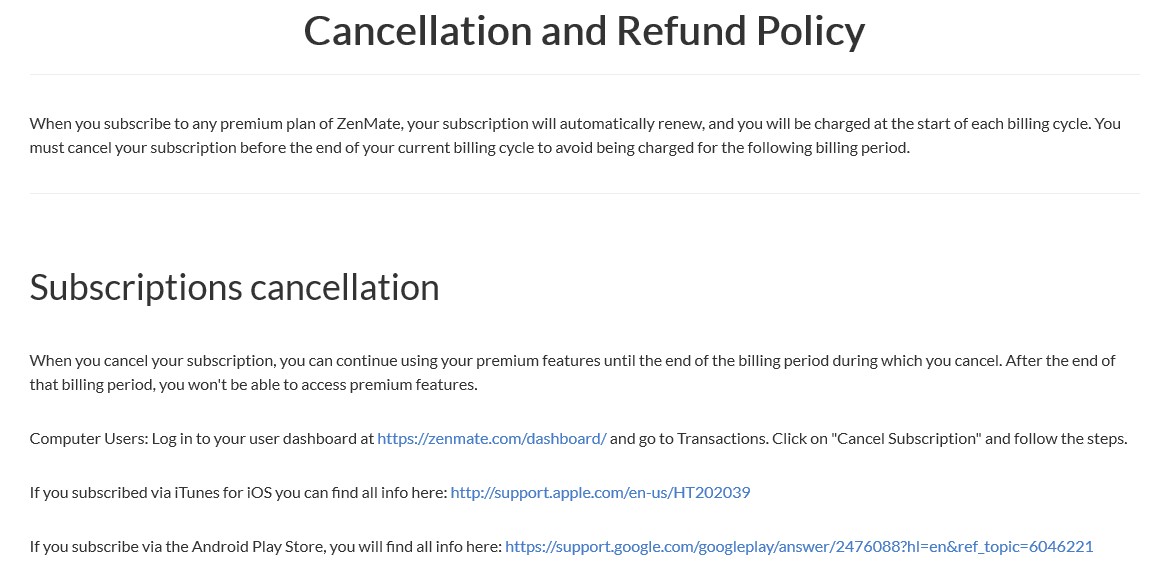 Cancellation and Refund Policy

When you subscribe to any premium plan of ZenMate, your subscription will automatically renew, and you will be charged at the start of each billing cycle. You must cancel your subscription before the end of your current billing cycle to avoid being charged for the following billing period.

Subscriptions cancellation

When you cancel your subscription, you can continue using your premium features until the end of the billing period during which you cancel. After the end of that billing period, you won't be able to access premium features.

Computer Users: Log in to your user dashboard at https://zenmate.com/dashboard/ and go to Transactions. Click on "Cancel Subscription" and follow the steps.

If you subscribed via iTunes for iOS you can find all info here: http://support.apple.com/en-us/HT202039

If you subscribe via the Android Play Store, you will find all info here: https://support.google.com/googleplay/answer/2476088?hl=en&ref_topic=6046221